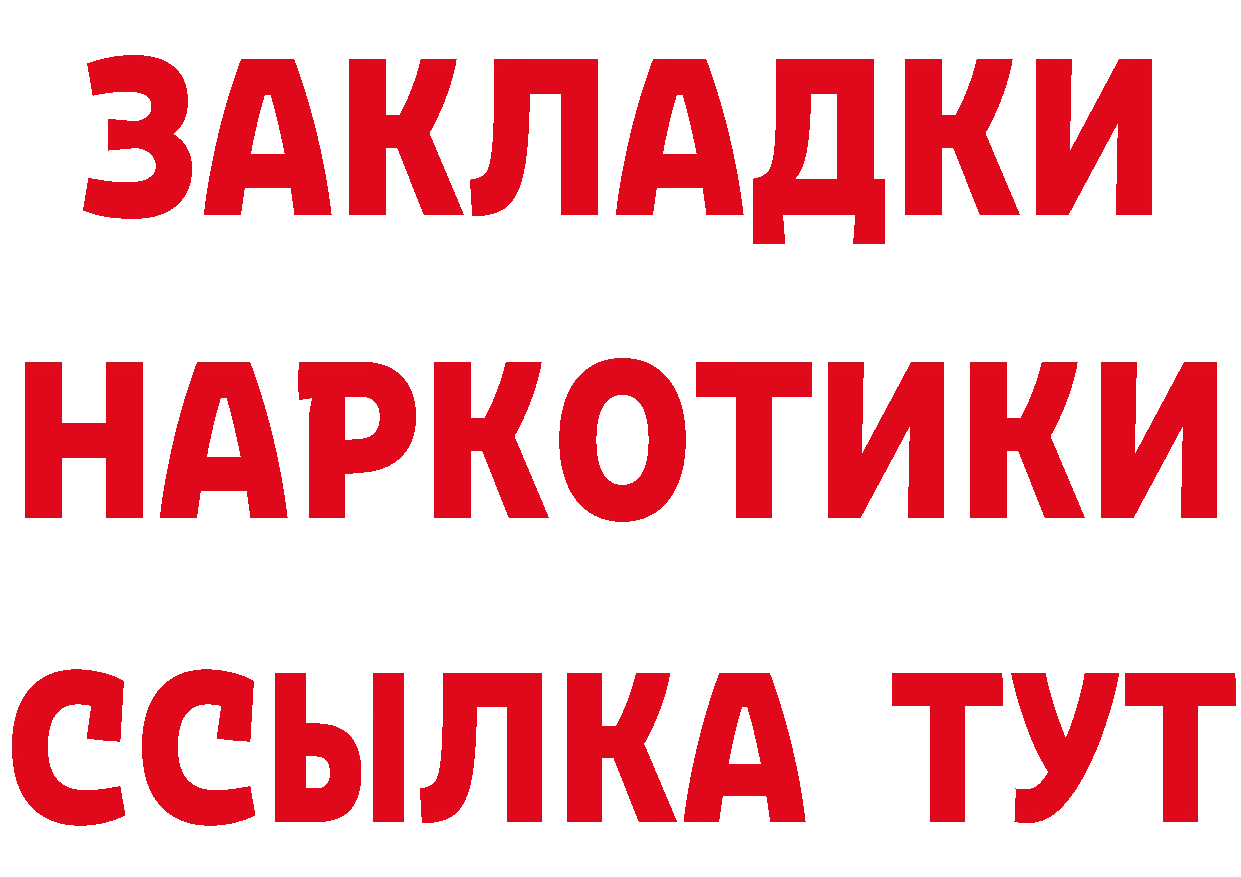 ЗАКЛАДКИ НАРКОТИКИ ССЫЛКА ТУТ